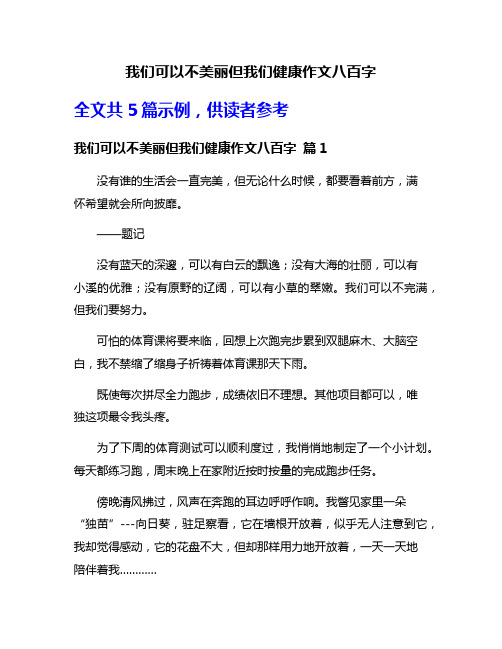 我们可以不美丽但我们健康作文八百字

全文共 5 篇示例，供读者参考

我们可以不美丽但我们健康作文八百字 篇 1

没有谁的生活会一直完美，但无论什么时候，都要看着前方，满怀希望就会所向披靡。

——题记

没有蓝天的深邃，可以有白云的飘逸；没有大海的壮丽，可以有小溪的优雅；没有原野的辽阔，可以有小草的翠嫩。我们可以不完满，但我们要努力。

可怕的体育课将要来临，回想上次跑完步累到双腿麻木、大脑空白，我不禁缩了缩身子祈祷着体育课那天下雨。

既使每次拼尽全力跑步，成绩依旧不理想。其他项目都可以，唯独这项最令我头疼。

为了下周的体育测试可以顺利度过，我悄悄地制定了一个小计划。每天都练习跑，周末晚上在家附近按时按量的完成跑步任务。

傍晚清风拂过，风声在奔跑的耳边呼呼作响。我瞥见家里一朵“独苗”---向日葵，驻足察看，它在墙根开放着，似乎无人注意到它，我却觉得感动，它的花盘不大，但却那样用力地开放着，一天一天地陪伴着我............